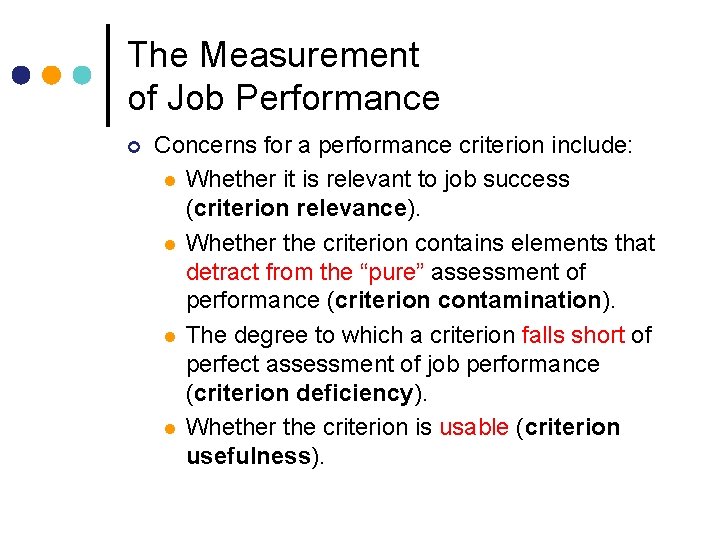 The Measurement
of Job Performance

• Concerns for a performance criterion include:
• Whether it is relevant to job success (criterion relevance).
• Whether the criterion contains elements that detract from the "pure" assessment of performance (criterion contamination).
• The degree to which a criterion falls short of perfect assessment of job performance (criterion deficiency).
• Whether the criterion is usable (criterion usefulness).